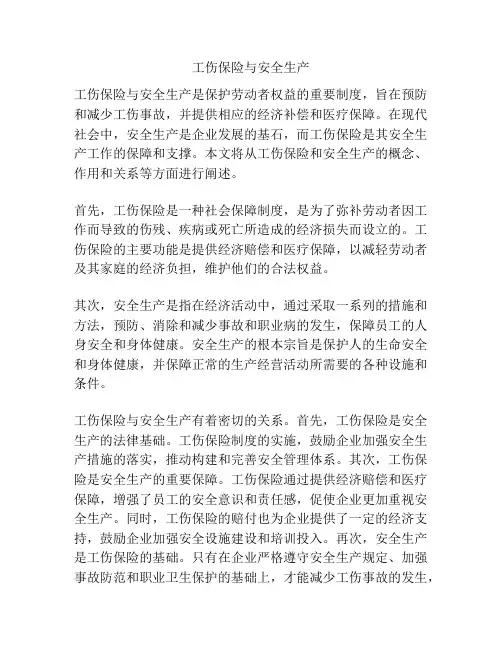 工伤保险与安全生产

工伤保险与安全生产是保护劳动者权益的重要制度，旨在预防和减少工伤事故，并提供相应的经济补偿和医疗保障。在现代社会中，安全生产是企业发展的基石，而工伤保险是其安全生产工作的保障和支撑。本文将从工伤保险和安全生产的概念、作用和关系等方面进行阐述。

首先，工伤保险是一种社会保障制度，是为了弥补劳动者因工作而导致的伤残、疾病或死亡所造成的经济损失而设立的。工伤保险的主要功能是提供经济赔偿和医疗保障，以减轻劳动者及其家庭的经济负担，维护他们的合法权益。

其次，安全生产是指在经济活动中，通过采取一系列的措施和方法，预防、消除和减少事故和职业病的发生，保障员工的人身安全和身体健康。安全生产的根本宗旨是保护人的生命安全和身体健康，并保障正常的生产经营活动所需要的各种设施和条件。

工伤保险与安全生产有着密切的关系。首先，工伤保险是安全生产的法律基础。工伤保险制度的实施，鼓励企业加强安全生产措施的落实，推动构建和完善安全管理体系。其次，工伤保险是安全生产的重要保障。工伤保险通过提供经济赔偿和医疗保障，增强了员工的安全意识和责任感，促使企业更加重视安全生产。同时，工伤保险的赔付也为企业提供了一定的经济支持，鼓励企业加强安全设施建设和培训投入。再次，安全生产是工伤保险的基础。只有在企业严格遵守安全生产规定、加强事故防范和职业卫生保护的基础上，才能减少工伤事故的发生，